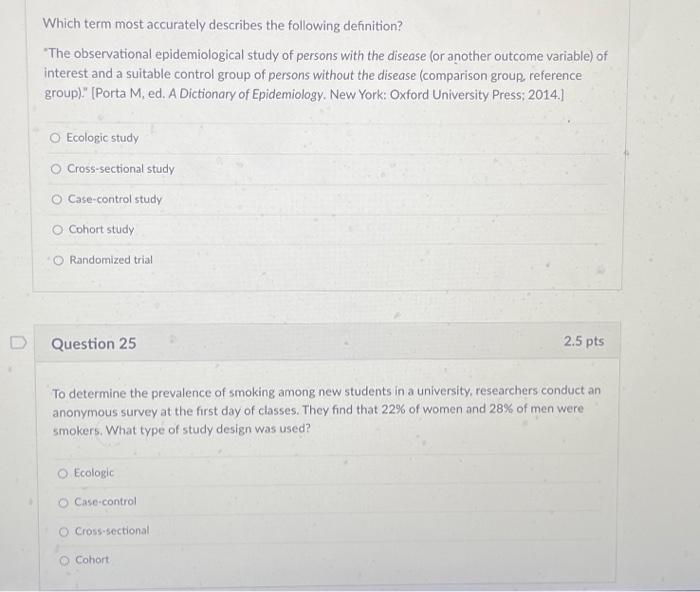 Which term most accurately describes the following definition?

"The observational epidemiological study of persons with the disease (or another outcome variable) of interest and a suitable control group of persons without the disease (comparison group, reference group)." [Porta M, ed. A Dictionary of Epidemiology. New York: Oxford University Press; 2014.]

○ Ecologic study

○ Cross-sectional study

○ Case-control study

○ Cohort study

○ Randomized trial

Question 25

2.5 pts

To determine the prevalence of smoking among new students in a university, researchers conduct an anonymous survey at the first day of classes. They find that 22% of women and 28% of men were smokers. What type of study design was used?

○ Ecologic

○ Case-control

○ Cross-sectional

○ Cohort